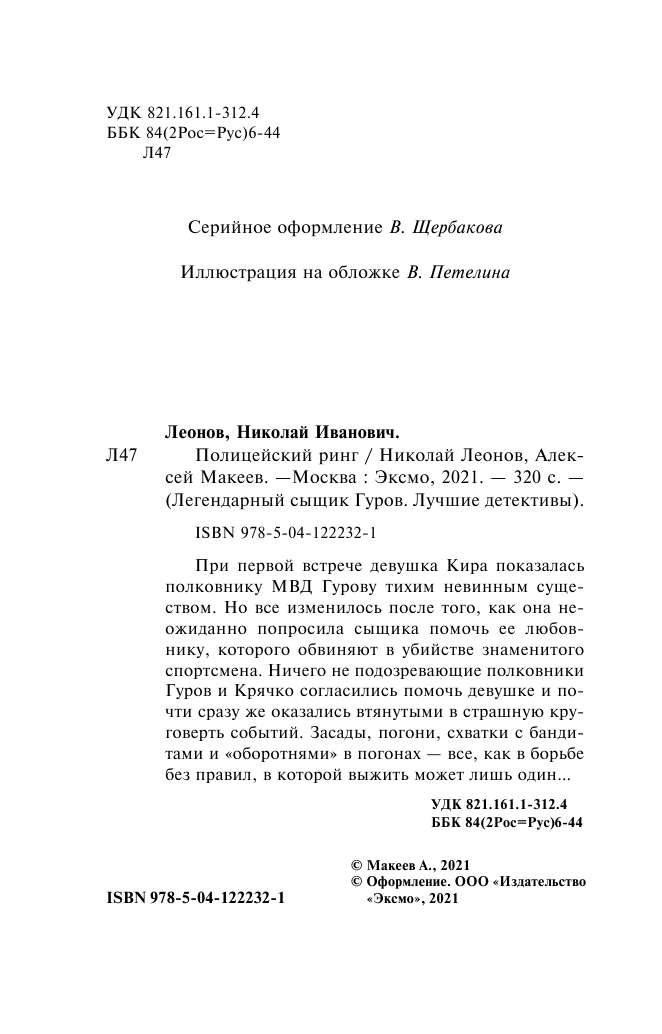 УДК 821.161.1-312.4
ББК 84(2Рос=Рус)6-44
Л47

Серийное оформление В. Щербакова

Иллюстрация на обложке В. Петелина

Леонов, Николай Иванович.
Л47 Полицейский ринг / Николай Леонов, Алексей Макеев. —Москва : Эксмо, 2021. — 320 с. — (Легендарный сыщик Гуров. Лучшие детективы).

ISBN 978-5-04-122232-1

При первой встрече девушка Кира показалась полковнику МВД Гурову тихим невинным существом. Но все изменилось после того, как она неожиданно попросила сыщика помочь ее любовнику, которого обвиняют в убийстве знаменитого спортсмена. Ничего не подозревающие полковники Гуров и Крячко согласились помочь девушке и почти сразу же оказались втянутыми в страшную круговерть событий. Засады, погони, схватки с бандитами и «оборотнями» в погонах — все, как в борьбе без правил, в которой выжить может лишь один...

УДК 821.161.1-312.4
ББК 84(2Рос=Рус)6-44

© Макеев А., 2021
© Оформление. ООО «Издательство «Эксмо», 2021

ISBN 978-5-04-122232-1